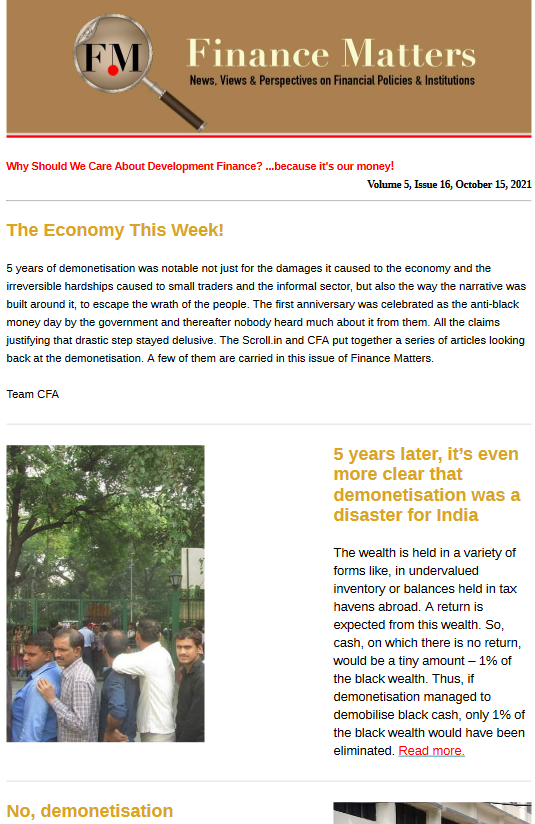 FM

Finance Matters

News, Views & Perspectives on Financial Policies & Institutions

Why Should We Care About Development Finance? ...because it's our money!

Volume 5, Issue 16, October 15, 2021

The Economy This Week!

5 years of demonetisation was notable not just for the damages it caused to the economy and the irreversible hardships caused to small traders and the informal sector, but also the way the narrative was built around it, to escape the wrath of the people. The first anniversary was celebrated as the anti-black money day by the government and thereafter nobody heard much about it from them. All the claims justifying that drastic step stayed delusive. The Scroll.in and CFA put together a series of articles looking back at the demonetisation. A few of them are carried in this issue of Finance Matters.

Team CFA

5 years later, it's even more clear that demonetisation was a disaster for India

The wealth is held in a variety of forms like, in undervalued inventory or balances held in tax havens abroad. A return is expected from this wealth. So, cash, on which there is no return, would be a tiny amount – 1% of the black wealth. Thus, if demonetisation managed to demobilise black cash, only 1% of the black wealth would have been eliminated. Read more.

No, demonetisation